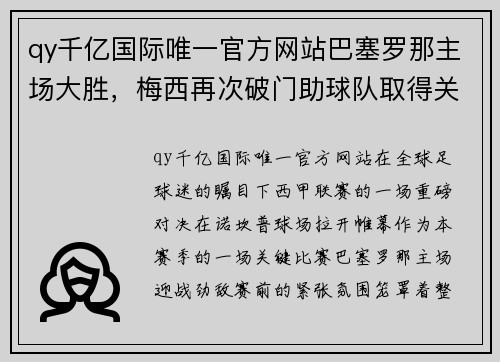 qy千亿国际唯一官方网站巴塞罗那主场大胜，梅西再次破门助球队取得关

qy千亿国际唯一官方网站在全球足球迷的瞩目下西甲联赛的一场重磅对决在诺坎普球场拉开帷幕作为本赛季的一场关键比赛巴塞罗那主场迎战劲敌赛前的紧张氛围笼罩着整